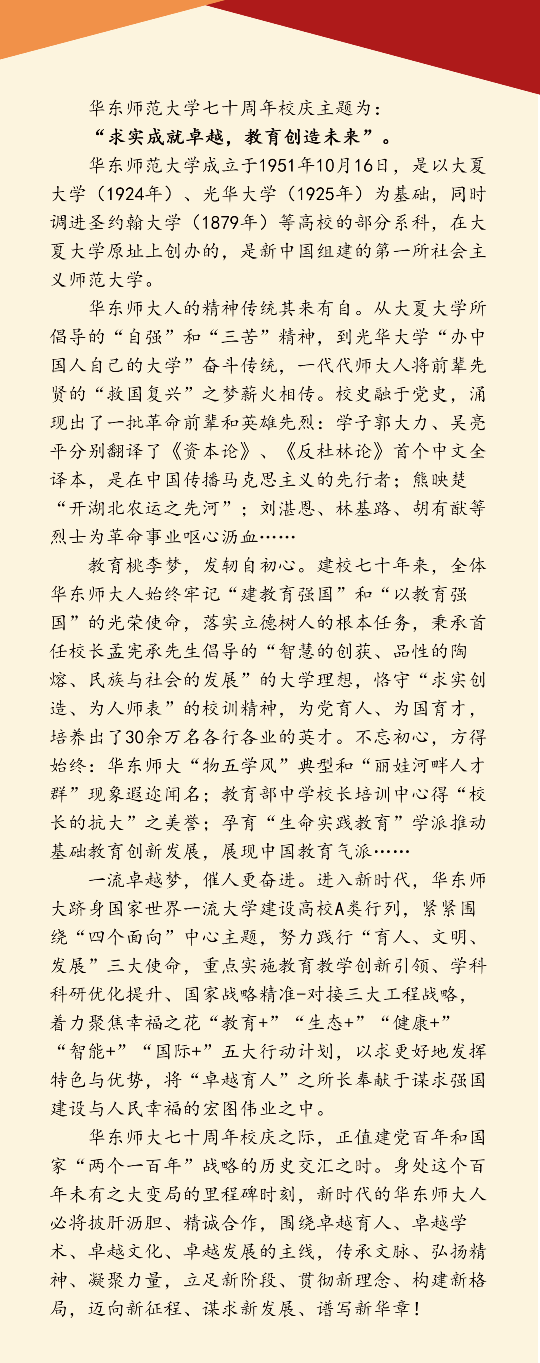 华东师范大学七十周年校庆主题为：

“求实成就卓越，教育创造未来”。

华东师范大学成立于1951年10月16日，是以大夏大学（1924年）、光华大学（1925年）为基础，同时调进圣约翰大学（1879年）等高校的部分系科，在大夏大学原址上创办的，是新中国组建的第一所社会主义师范大学。

华东师大人的精神传统其来有自。从大夏大学所倡导的“自强”和“三苦”精神，到光华大学“办中国人自己的大学”奋斗传统，一代代师大人将前辈先贤的“救国复兴”之梦薪火相传。校史融于党史，涌现出了一批革命前辈和英雄先烈：学子郭大力、吴亮平分别翻译了《资本论》、《反杜林论》首个中文全译本，是在中国传播马克思主义的先行者；熊映楚“开湖北农运之先河”；刘湛恩、林基路、胡有猷等烈士为革命事业呕心沥血……

教育桃李梦，发轫自初心。建校七十年来，全体华东师大人始终牢记“建教育强国”和“以教育强国”的光荣使命，落实立德树人的根本任务，秉承首任校长孟宪承先生倡导的“智慧的创获、品性的陶熔、民族与社会的发展”的大学理想，恪守“求实创造、为人师表”的校训精神，为党育人、为国育才，培养出了30余万名各行各业的英才。不忘初心，方得始终：华东师大“物五学风”典型和“丽娃河畔人才群”现象遐迩闻名；教育部中学校长培训中心得“校长的抗大”之美誉；孕育“生命实践教育”学派推动基础教育创新发展，展现中国教育气派……

一流卓越梦，催人更奋进。进入新时代，华东师大跻身国家世界一流大学建设高校A类行列，紧紧围绕“四个面向”中心主题，努力践行“育人、文明、发展”三大使命，重点实施教育教学创新引领、学科科研优化提升、国家战略精准-对接三大工程战略，着力聚焦幸福之花“教育+”“生态+”“健康+”“智能+”“国际+”五大行动计划，以求更好地发挥特色与优势，将“卓越育人”之所长奉献于谋求强国建设与人民幸福的宏图伟业之中。

华东师大七十周年校庆之际，正值建党百年和国家“两个一百年”战略的历史交汇之时。身处这个百年未有之大变局的里程碑时刻，新时代的华东师大人必将披肝沥胆、精诚合作，围绕卓越育人、卓越学术、卓越文化、卓越发展的主线，传承文脉、弘扬精神、凝聚力量，立足新阶段、贯彻新理念、构建新格局，迈向新征程、谋求新发展、谱写新华章！